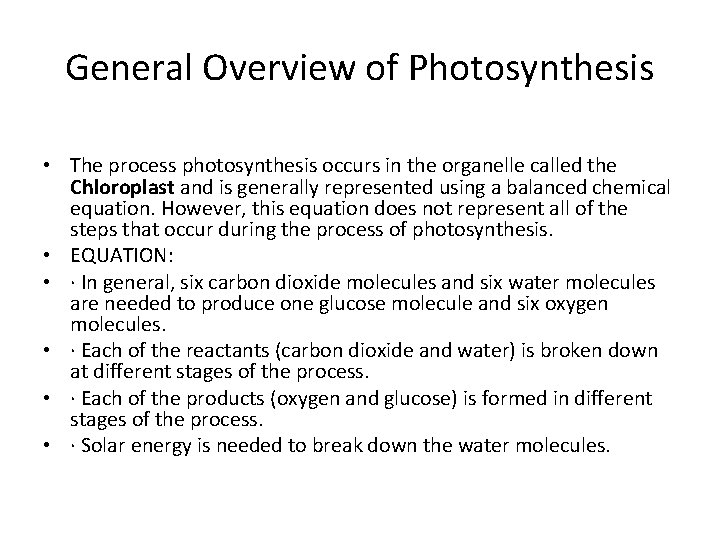 General Overview of Photosynthesis

• The process photosynthesis occurs in the organelle called the **Chloroplast** and is generally represented using a balanced chemical equation. However, this equation does not represent all of the steps that occur during the process of photosynthesis.
• EQUATION:
• · In general, six carbon dioxide molecules and six water molecules are needed to produce one glucose molecule and six oxygen molecules.
• · Each of the reactants (carbon dioxide and water) is broken down at different stages of the process.
• · Each of the products (oxygen and glucose) is formed in different stages of the process.
• · Solar energy is needed to break down the water molecules.